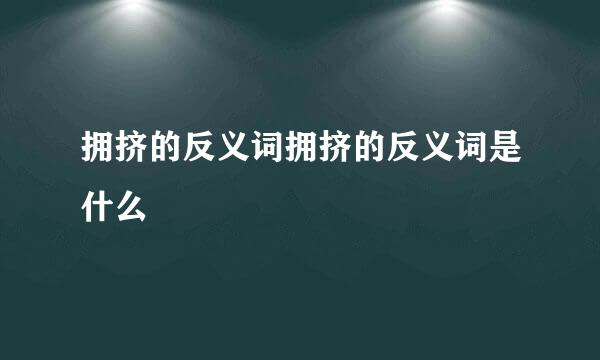 拥挤的反义词拥挤的反义词是什么